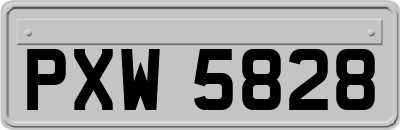 PXW 5828